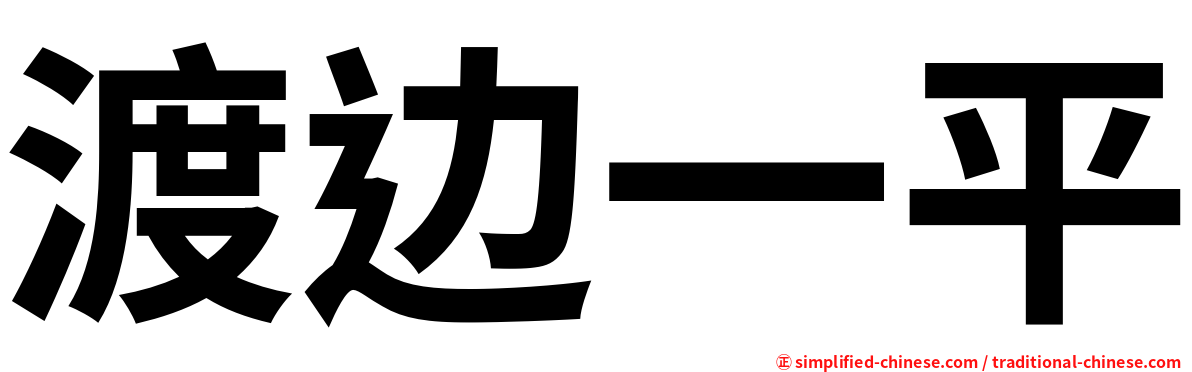 渡边一平

㊣ simplified-chinese.com / traditional-chinese.com